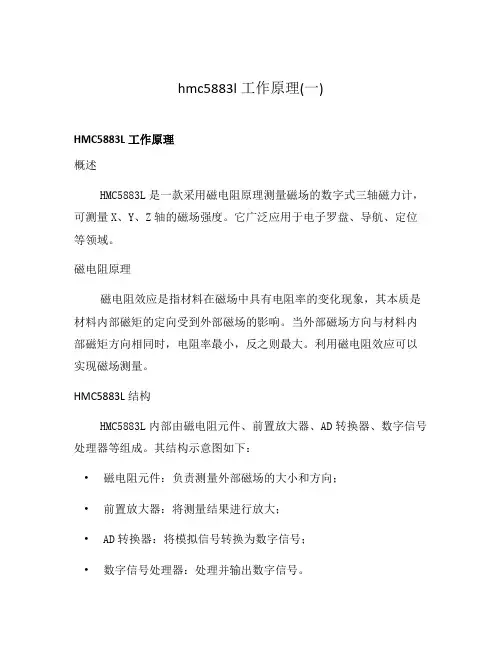 hmc5883l 工作原理(一)

HMC5883L 工作原理

概述

HMC5883L 是一款采用磁电阻原理测量磁场的数字式三轴磁力计，可测量 X、Y、Z 轴的磁场强度。它广泛应用于电子罗盘、导航、定位等领域。

磁电阻原理

磁电阻效应是指材料在磁场中具有电阻率的变化现象，其本质是材料内部磁矩的定向受到外部磁场的影响。当外部磁场方向与材料内部磁矩方向相同时，电阻率最小，反之则最大。利用磁电阻效应可以实现磁场测量。

HMC5883L 结构

HMC5883L 内部由磁电阻元件、前置放大器、AD 转换器、数字信号处理器等组成。其结构示意图如下：

• 磁电阻元件：负责测量外部磁场的大小和方向；

• 前置放大器：将测量结果进行放大；

• AD 转换器：将模拟信号转换为数字信号；

• 数字信号处理器：处理并输出数字信号。